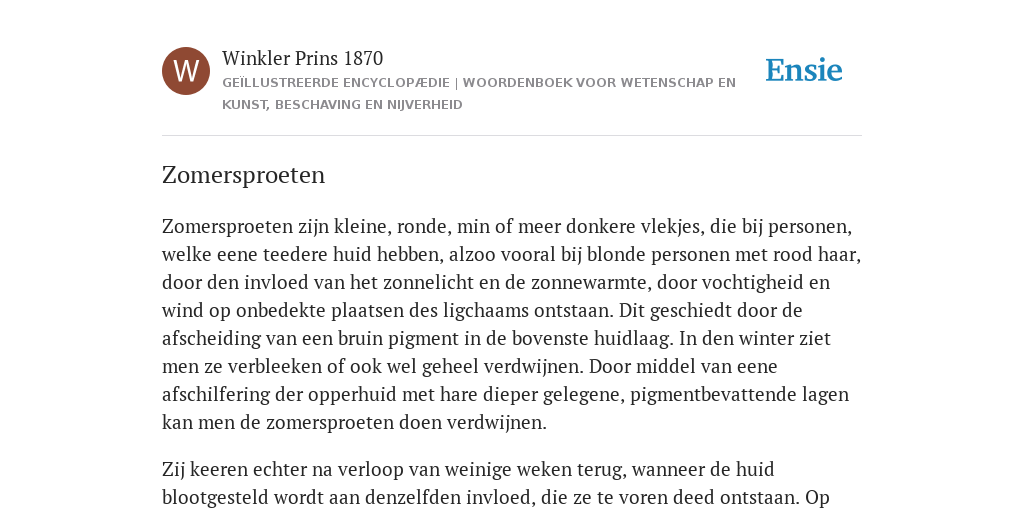 W

Winkler Prins 1870

GEÏLLUSTREERDE ENCYCLOPÆDIE | WOORDENBOEK VOOR WETENSCHAP EN KUNST, BESCHAVING EN NIJVERHEID

Ensie

Zomersproeten

Zomersproeten zijn kleine, ronde, min of meer donkere vlekjes, die bij personen, welke eene teedere huid hebben, alzoo vooral bij blonde personen met rood haar, door den invloed van het zonnelicht en de zonnewarmte, door vochtigheid en wind op onbedekte plaatsen des ligchaams ontstaan. Dit geschiedt door de afscheiding van een bruin pigment in de bovenste huidlaag. In den winter ziet men ze verbleeken of ook wel geheel verdwijnen. Door middel van eene afschilfering der opperhuid met hare dieper gelegene, pigmentbevattende lagen kan men de zomersproeten doen verdwijnen.

Zij keeren echter na verloop van weinige weken terug, wanneer de huid blootgesteld wordt aan denzelfden invloed, die ze te voren deed ontstaan. Op